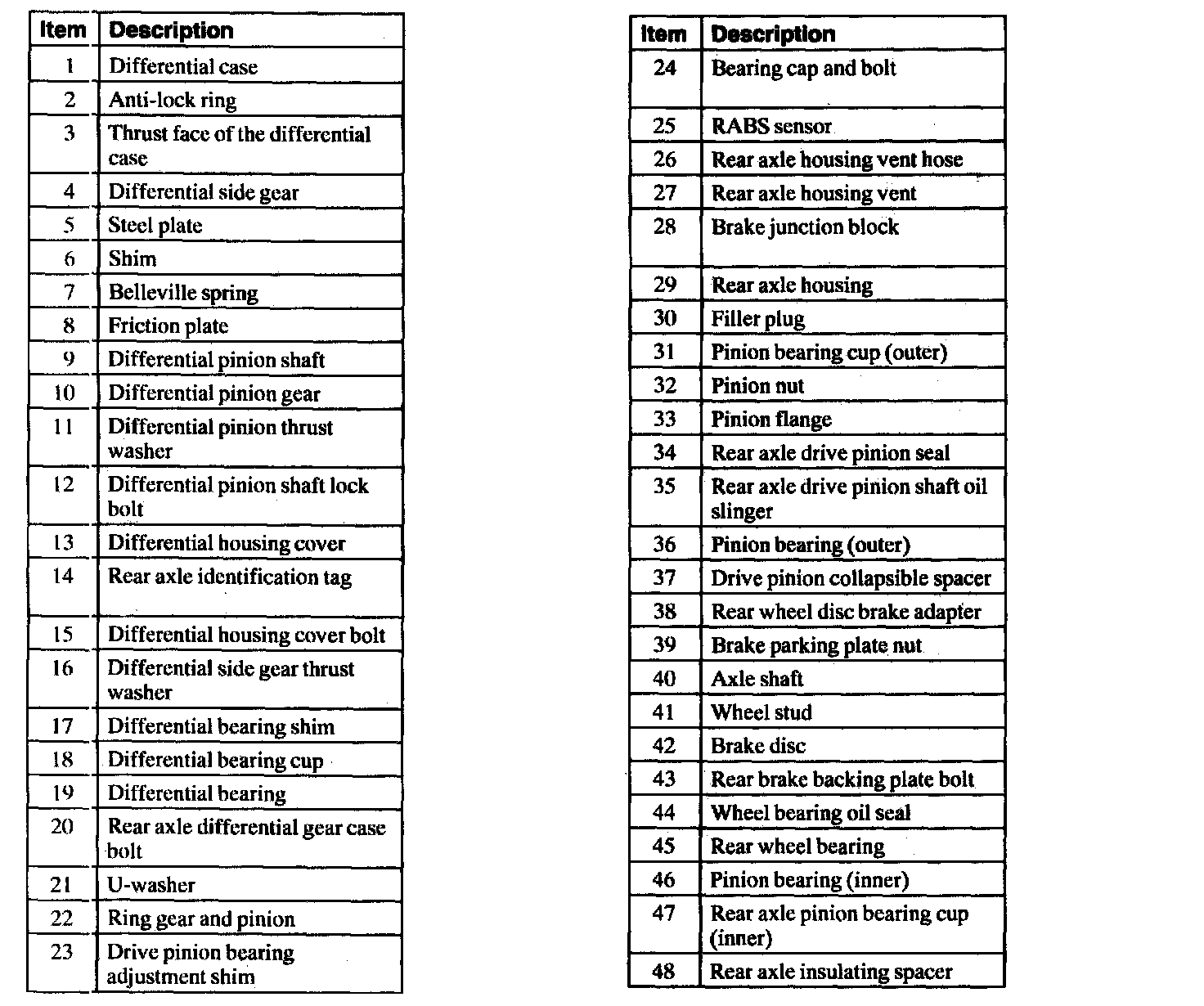 | Item | Description |
|---|---|
| 1 | Differential case |
| 2 | Anti-lock ring |
| 3 | Thrust face of the differential case |
| 4 | Differential side gear |
| 5 | Steel plate |
| 6 | Shim |
| 7 | Belleville spring |
| 8 | Friction plate |
| 9 | Differential pinion shaft |
| 10 | Differential pinion gear |
| 11 | Differential pinion thrust washer |
| 12 | Differential pinion shaft lock bolt |
| 13 | Differential housing cover |
| 14 | Rear axle identification tag |
| 15 | Differential housing cover bolt |
| 16 | Differential side gear thrust washer |
| 17 | Differential bearing shim |
| 18 | Differential bearing cup |
| 19 | Differential bearing |
| 20 | Rear axle differential gear case bolt |
| 21 | U-washer |
| 22 | Ring gear and pinion |
| 23 | Drive pinion bearing adjustment shim |

| Item | Description |
|---|---|
| 24 | Bearing cap and bolt |
| 25 | RABS sensor |
| 26 | Rear axle housing vent hose |
| 27 | Rear axle housing vent |
| 28 | Brake junction block |
| 29 | Rear axle housing |
| 30 | Filler plug |
| 31 | Pinion bearing cup (outer) |
| 32 | Pinion nut |
| 33 | Pinion flange |
| 34 | Rear axle drive pinion seal |
| 35 | Rear axle drive pinion shaft oil slinger |
| 36 | Pinion bearing (outer) |
| 37 | Drive pinion collapsible spacer |
| 38 | Rear wheel disc brake adapter |
| 39 | Brake parking plate nut |
| 40 | Axle shaft |
| 41 | Wheel stud |
| 42 | Brake disc |
| 43 | Rear brake backing plate bolt |
| 44 | Wheel bearing oil seal |
| 45 | Rear wheel bearing |
| 46 | Pinion bearing (inner) |
| 47 | Rear axle pinion bearing cup (inner) |
| 48 | Rear axle insulating spacer |